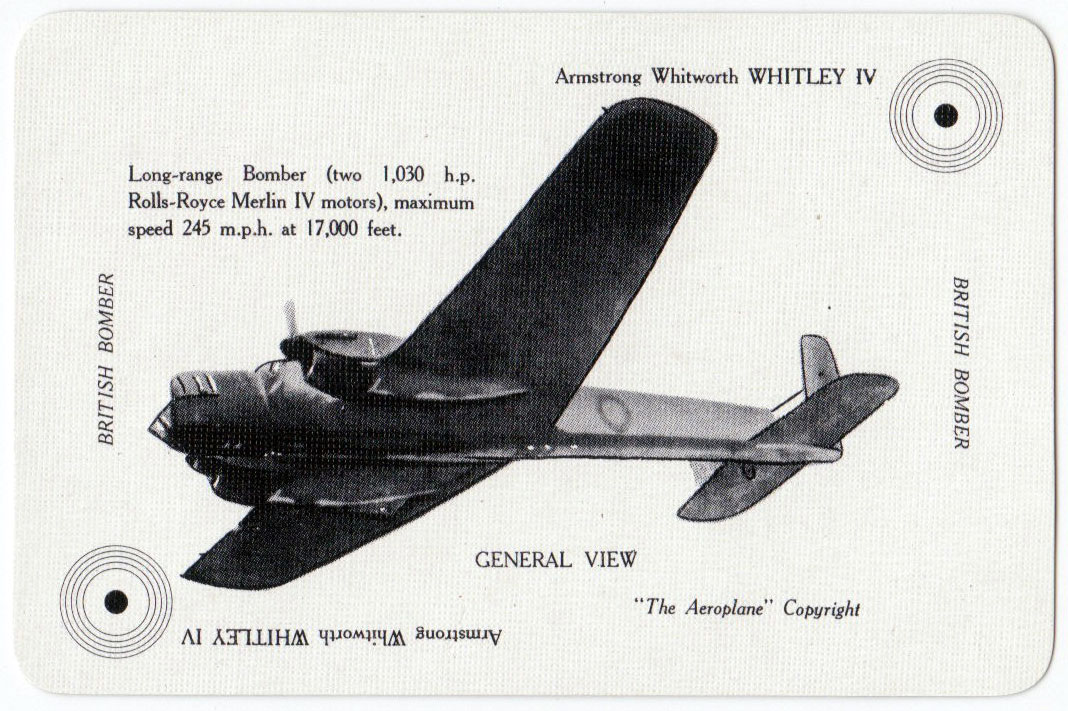 Armstrong Whitworth WHITLEY IV

Long-range Bomber (two 1,030 h.p. Rolls-Royce Merlin IV motors), maximum speed 245 m.p.h. at 17,000 feet.

BRITISH BOMBER

BRITISH BOMBER

GENERAL VIEW

"The Aeroplane" Copyright

Armstrong Whitworth WHITLEY IV